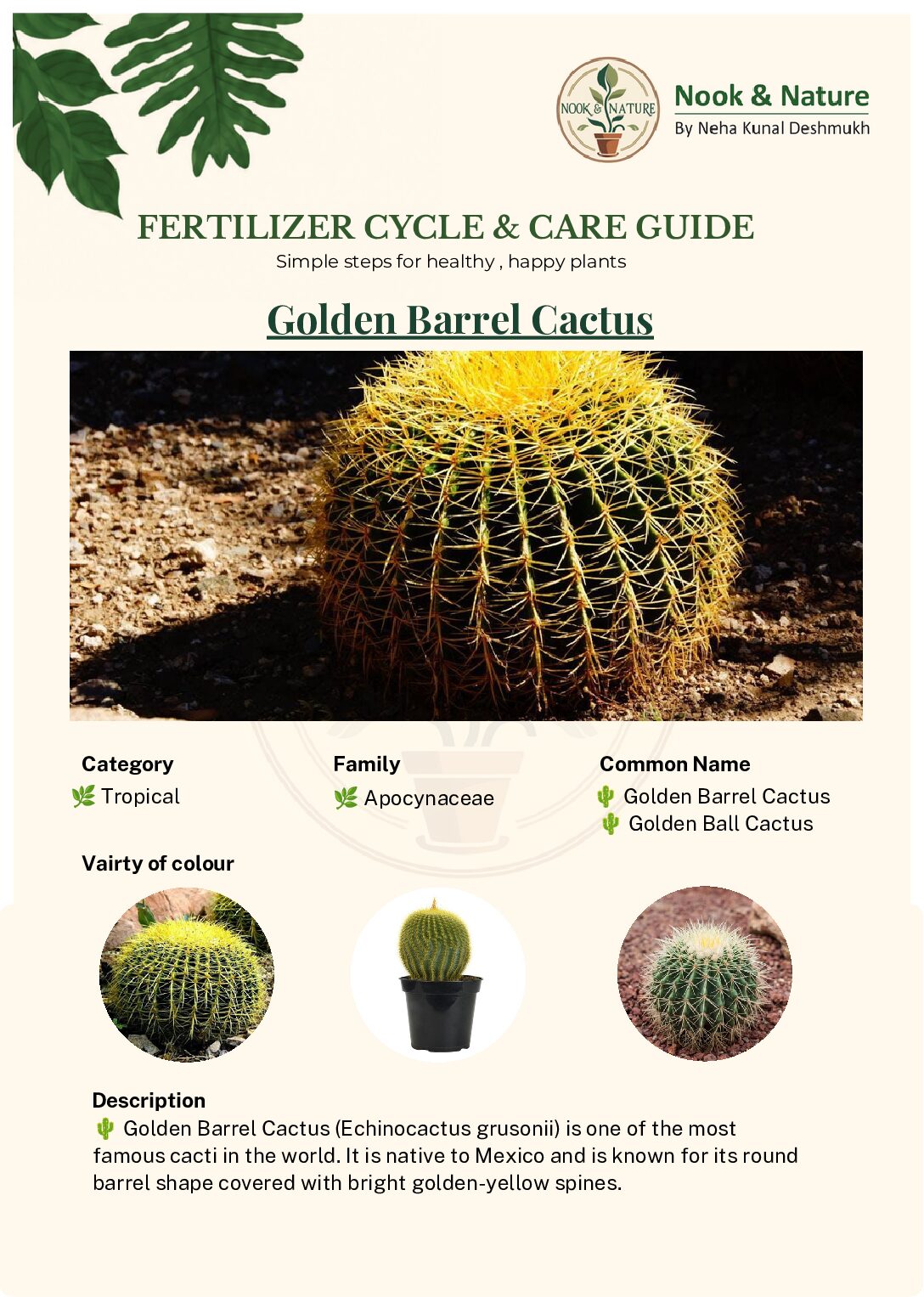 NOOK & NATURE

Nook & Nature
By Neha Kunal Deshmukh

FERTILIZER CYCLE & CARE GUIDE
Simple steps for healthy , happy plants

Golden Barrel Cactus

Category
🌿 Tropical

Family
🌿 Apocynaceae

Common Name
🌵 Golden Barrel Cactus
🌵 Golden Ball Cactus

Vairty of colour

Description
🌵 Golden Barrel Cactus (Echinocactus grusonii) is one of the most famous cacti in the world. It is native to Mexico and is known for its round barrel shape covered with bright golden-yellow spines.